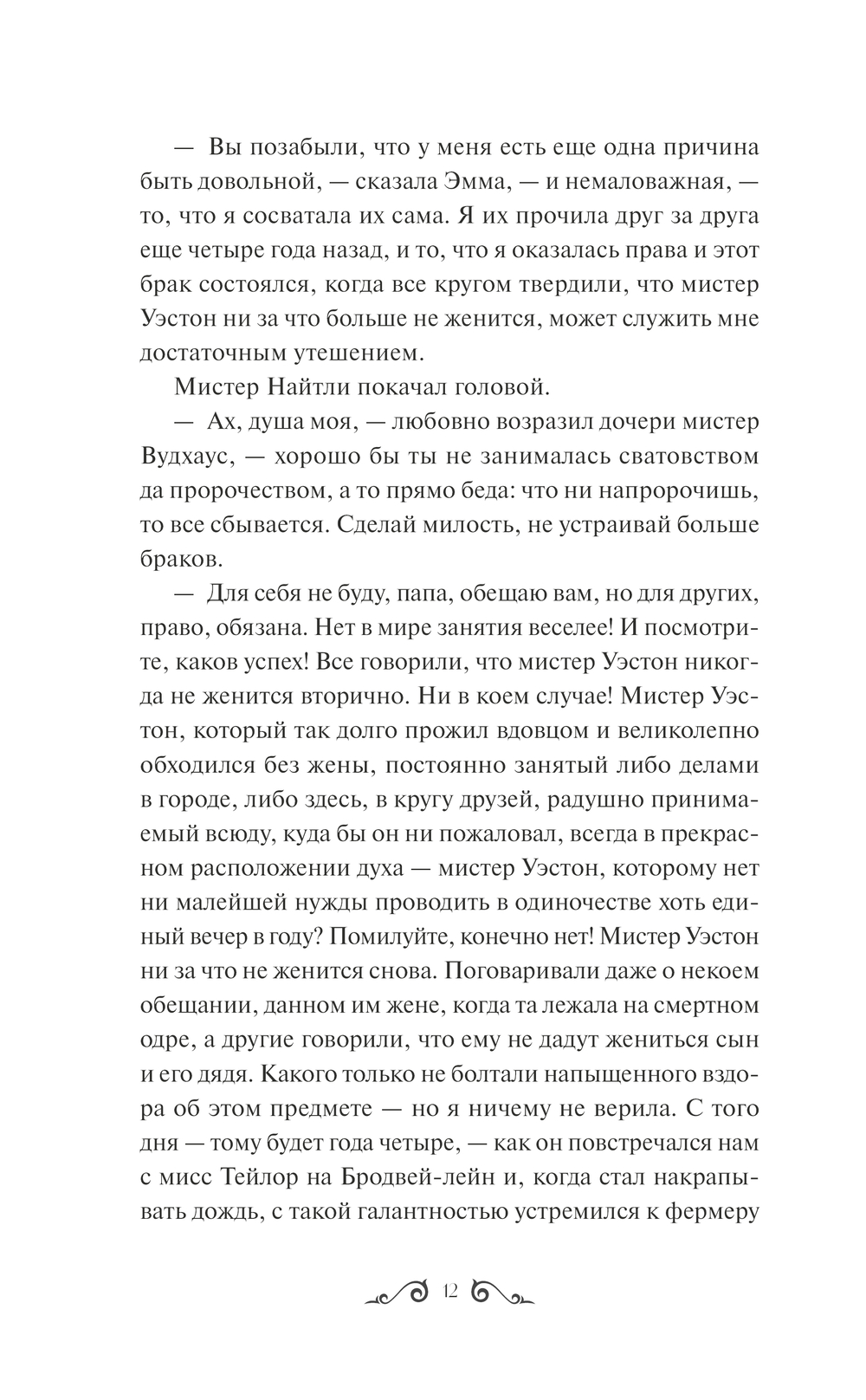 — Вы позабыли, что у меня есть еще одна причина быть довольной, — сказала Эмма, — и немаловажная, — то, что я сосватала их сама. Я их прочила друг за друга еще четыре года назад, и то, что я оказалась права и этот брак состоялся, когда все кругом твердили, что мистер Уэстон ни за что больше не женится, может служить мне достаточным утешением.

Мистер Найтли покачал головой.

— Ах, душа моя, — любовно возразил дочери мистер Вудхаус, — хорошо бы ты не занималась сватовством да пророчеством, а то прямо беда: что ни напророчишь, то все сбывается. Сделай милость, не устраивай больше браков.

— Для себя не буду, папа, обещаю вам, но для других, право, обязана. Нет в мире занятия веселее! И посмотрите, каков успех! Все говорили, что мистер Уэстон никогда не женится вторично. Ни в коем случае! Мистер Уэстон, который так долго прожил вдовцом и великолепно обходился без жены, постоянно занятый либо делами в городе, либо здесь, в кругу друзей, радушно принимаемый всюду, куда бы он ни пожаловал, всегда в прекрасном расположении духа — мистер Уэстон, которому нет ни малейшей нужды проводить в одиночестве хоть единый вечер в году? Помилуйте, конечно нет! Мистер Уэстон ни за что не женится снова. Поговаривали даже о некоем обещании, данном им жене, когда та лежала на смертном одре, а другие говорили, что ему не дадут жениться сын и его дядя. Какого только не болтали напыщенного вздора об этом предмете — но я ничему не верила. С того дня — тому будет года четыре, — как он повстречался нам с мисс Тейлор на Бродвей-лейн и, когда стал накрапывать дождь, с такой галантностью устремился к фермеру

12